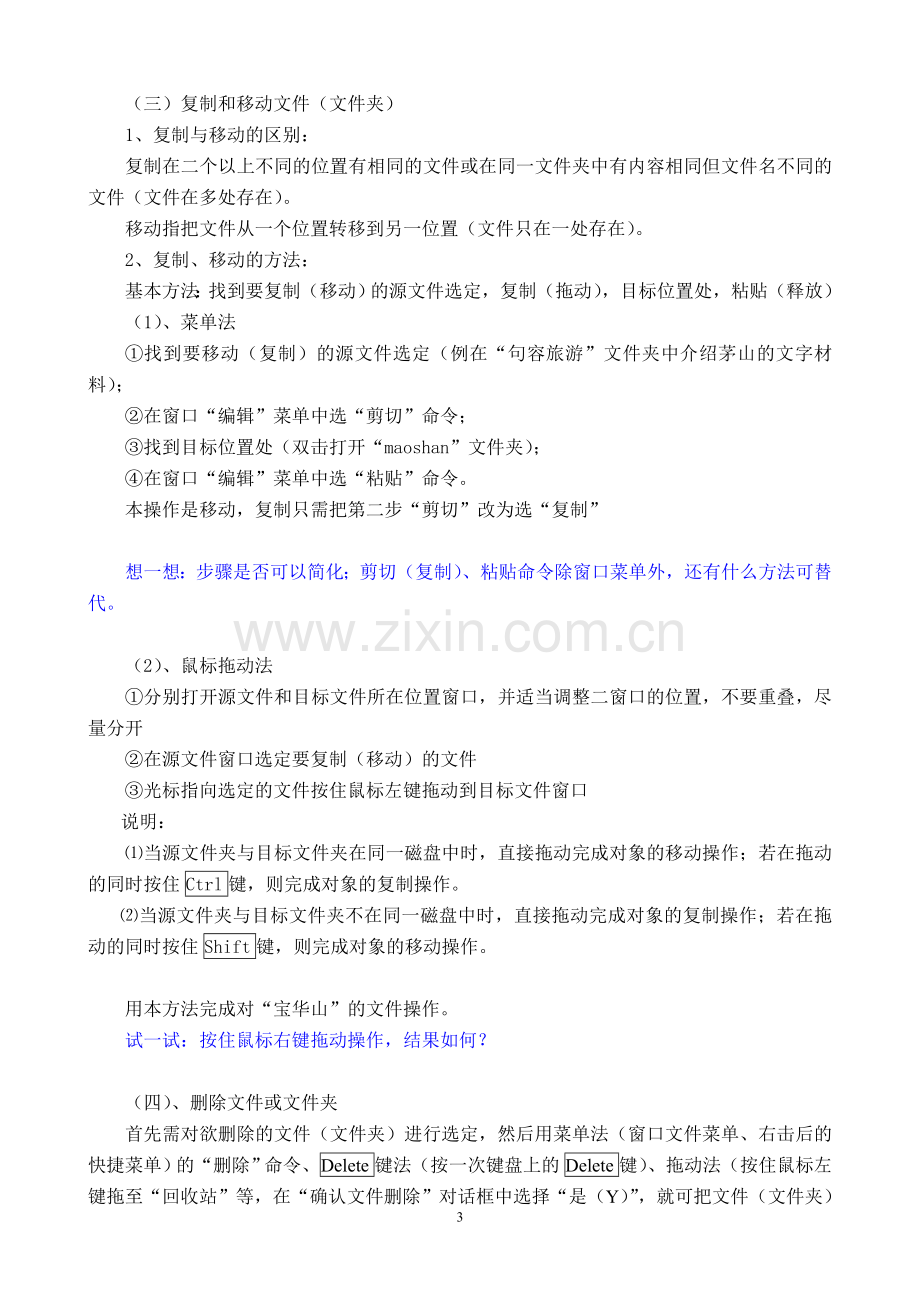 （三）复制和移动文件（文件夹）

1、复制与移动的区别：

复制在二个以上不同的位置有相同的文件或在同一文件夹中有内容相同但文件名不同的文件（文件在多处存在）。

移动指把文件从一个位置转移到另一位置（文件只在一处存在）。

2、复制、移动的方法：

基本方法:找到要复制（移动）的源文件选定，复制（拖动），目标位置处，粘贴（释放）

（1）、菜单法

①找到要移动（复制）的源文件选定（例在“句容旅游”文件夹中介绍茅山的文字材料）；

②在窗口“编辑”菜单中选“剪切”命令；

③找到目标位置处（双击打开“maoshan”文件夹）；

④在窗口“编辑”菜单中选“粘贴”命令。

本操作是移动，复制只需把第二步“剪切”改为选“复制”

想一想：步骤是否可以简化；剪切（复制）、粘贴命令除窗口菜单外，还有什么方法可替代。

（2）、鼠标拖动法

①分别打开源文件和目标文件所在位置窗口，并适当调整二窗口的位置，不要重叠，尽量分开

②在源文件窗口选定要复制（移动）的文件

③光标指向选定的文件按住鼠标左键拖动到目标文件窗口

说明：

⑴当源文件夹与目标文件夹在同一磁盘中时，直接拖动完成对象的移动操作；若在拖动的同时按住Ctrl键，则完成对象的复制操作。

⑵当源文件夹与目标文件夹不在同一磁盘中时，直接拖动完成对象的复制操作；若在拖动的同时按住Shift键，则完成对象的移动操作。

用本方法完成对“宝华山”的文件操作。

试一试：按住鼠标右键拖动操作，结果如何？

（四）、删除文件或文件夹

首先需对欲删除的文件（文件夹）进行选定，然后用菜单法（窗口文件菜单、右击后的快捷菜单）的“删除”命令、Delete键法（按一次键盘上的Delete键）、拖动法（按住鼠标左键拖至“回收站”等，在“确认文件删除”对话框中选择“是（Y）”，就可把文件（文件夹）

3

www.zixin.com.cn